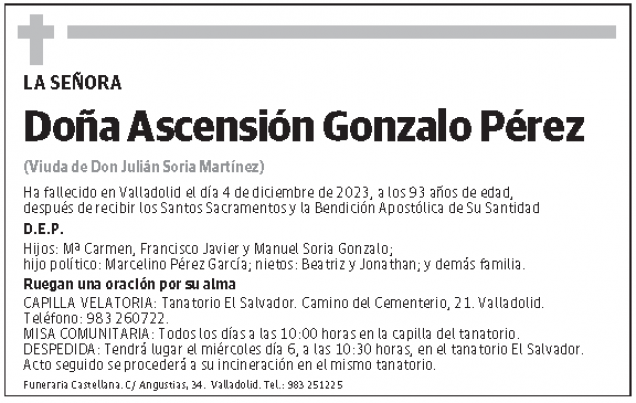 LA SEÑORA

Doña Ascensión Gonzalo Pérez

(Viuda de Don Julián Soria Martínez)

Ha fallecido en Valladolid el día 4 de diciembre de 2023, a los 93 años de edad, después de recibir los Santos Sacramentos y la Bendición Apostólica de Su Santidad

D.E.P.

Hijos: Mª Carmen, Francisco Javier y Manuel Soria Gonzalo; hijo político: Marcelino Pérez García; nietos: Beatriz y Jonathan; y demás familia.

Ruegan una oración por su alma

CAPILLA VELATORIA: Tanatorio El Salvador. Camino del Cementerio, 21. Valladolid. Teléfono: 983 260722.
MISA COMUNITARIA: Todos los días a las 10:00 horas en la capilla del tanatorio.
DESPEDIDA: Tendrá lugar el miércoles día 6, a las 10:30 horas, en el tanatorio El Salvador. Acto seguido se procederá a su incineración en el mismo tanatorio.

Funeraria Castellana. C/ Angustias, 34. Valladolid. Tel.: 983 251225